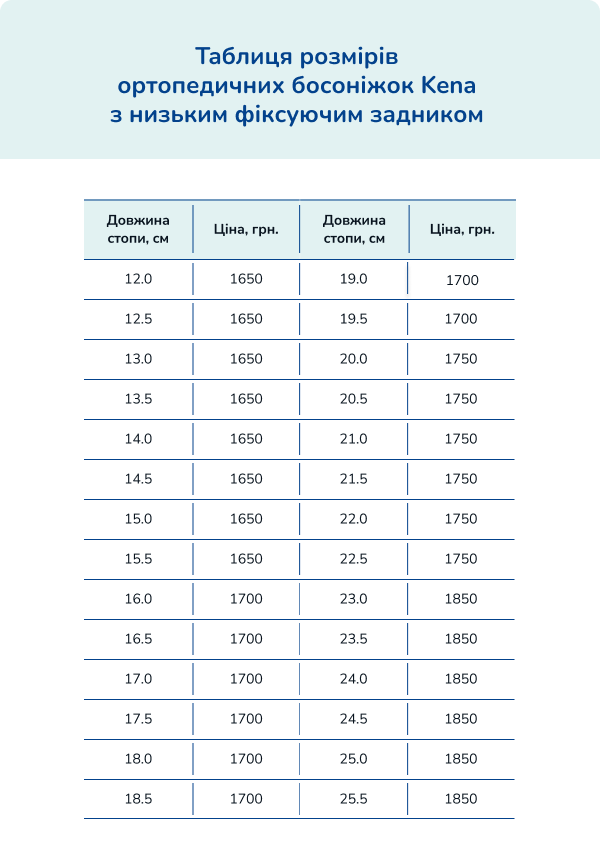 Таблиця розмірів ортопедичних босоніжок Kena з низьким фіксуючим задником

| Довжина стопи, см | Ціна, грн. | Довжина стопи, см | Ціна, грн. |
|---|---|---|---|
| 12.0 | 1650 | 19.0 | 1700 |
| 12.5 | 1650 | 19.5 | 1700 |
| 13.0 | 1650 | 20.0 | 1750 |
| 13.5 | 1650 | 20.5 | 1750 |
| 14.0 | 1650 | 21.0 | 1750 |
| 14.5 | 1650 | 21.5 | 1750 |
| 15.0 | 1650 | 22.0 | 1750 |
| 15.5 | 1650 | 22.5 | 1750 |
| 16.0 | 1700 | 23.0 | 1850 |
| 16.5 | 1700 | 23.5 | 1850 |
| 17.0 | 1700 | 24.0 | 1850 |
| 17.5 | 1700 | 24.5 | 1850 |
| 18.0 | 1700 | 25.0 | 1850 |
| 18.5 | 1700 | 25.5 | 1850 |